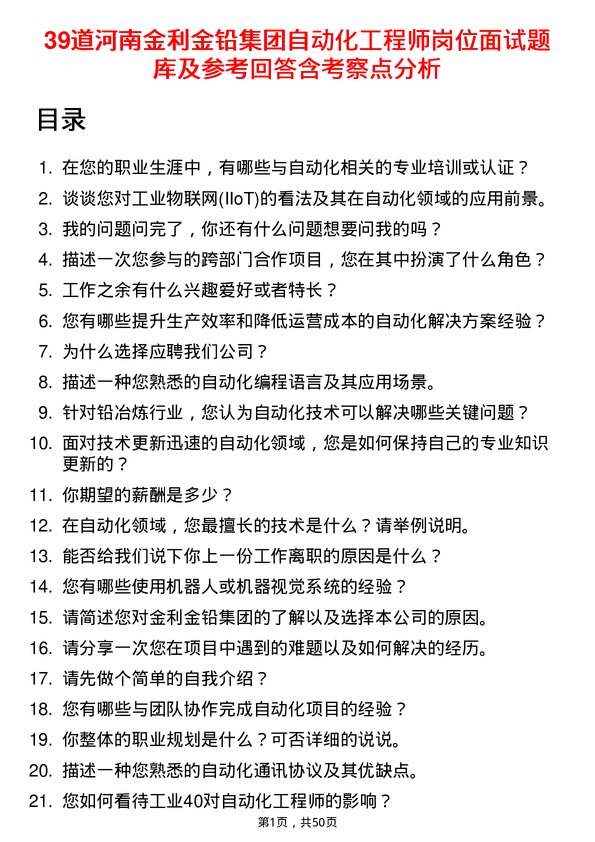 39道河南金利金铅集团自动化工程师岗位面试题库及参考回答含考察点分析

目录

1. 在您的职业生涯中，有哪些与自动化相关的专业培训或认证？
2. 谈谈您对工业物联网(IIoT)的看法及其在自动化领域的应用前景。
3. 我的问题问完了，你还有什么问题想要问我的吗？
4. 描述一次您参与的跨部门合作项目，您在其中扮演了什么角色？
5. 工作之余有什么兴趣爱好或者特长？
6. 您有哪些提升生产效率和降低运营成本的自动化解决方案经验？
7. 为什么选择应聘我们公司？
8. 描述一种您熟悉的自动化编程语言及其应用场景。
9. 针对铅冶炼行业，您认为自动化技术可以解决哪些关键问题？
10. 面对技术更新迅速的自动化领域，您是如何保持自己的专业知识更新的？
11. 你期望的薪酬是多少？
12. 在自动化领域，您最擅长的技术是什么？请举例说明。
13. 能否给我们说下你上一份工作离职的原因是什么？
14. 您有哪些使用机器人或机器视觉系统的经验？
15. 请简述您对金利金铅集团的了解以及选择本公司的原因。
16. 请分享一次您在项目中遇到的难题以及如何解决的经历。
17. 请先做个简单的自我介绍？
18. 您有哪些与团队协作完成自动化项目的经验？
19. 你整体的职业规划是什么？可否详细的说说。
20. 描述一种您熟悉的自动化通讯协议及其优缺点。
21. 您如何看待工业40对自动化工程师的影响？

第1页，共50页